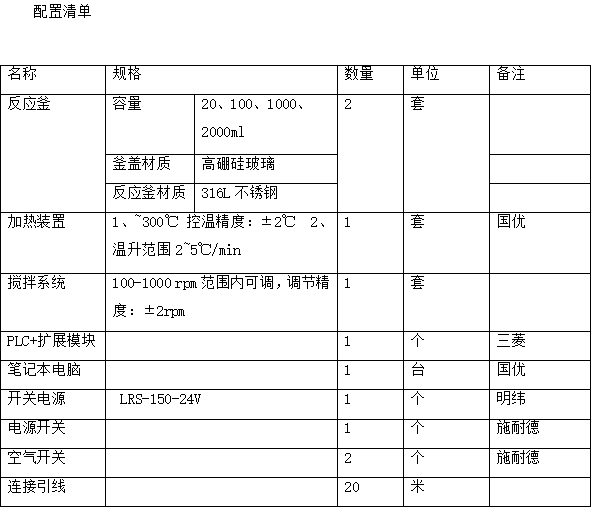 配置清单

| 名称 | 规格 |  | 数量 | 单位 | 备注 |
|---|---|---|---|---|---|
| 反应釜 | 容量 | 20、100、1000、2000ml | 2 | 套 |  |
|  | 釜盖材质 | 高硼硅玻璃 |  |  |  |
|  | 反应釜材质 | 316L不锈钢 |  |  |  |
| 加热装置 | 1、~300℃ 控温精度：±2℃ 2、温升范围2~5℃/min |  | 1 | 套 | 国优 |
| 搅拌系统 | 100-1000rpm范围内可调，调节精度：±2rpm |  | 1 | 套 |  |
| PLC+扩展模块 |  |  | 1 | 个 | 三菱 |
| 笔记本电脑 |  |  | 1 | 台 | 国优 |
| 开关电源 | LRS-150-24V |  | 1 | 个 | 明纬 |
| 电源开关 |  |  | 1 | 个 | 施耐德 |
| 空气开关 |  |  | 2 | 个 | 施耐德 |
| 连接引线 |  |  | 20 | 米 |  |